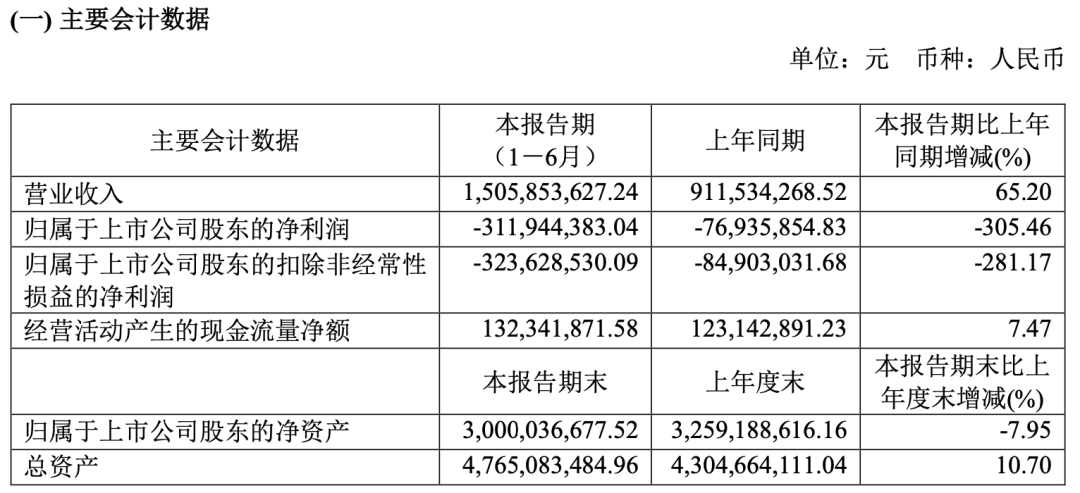 (一) 主要会计数据

单位：元　币种：人民币

| 主要会计数据 | 本报告期（1－6月） | 上年同期 | 本报告期比上年同期增减(%) |
|---|---|---|---|
| 营业收入 | 1,505,853,627.24 | 911,534,268.52 | 65.20 |
| 归属于上市公司股东的净利润 | -311,944,383.04 | -76,935,854.83 | -305.46 |
| 归属于上市公司股东的扣除非经常性损益的净利润 | -323,628,530.09 | -84,903,031.68 | -281.17 |
| 经营活动产生的现金流量净额 | 132,341,871.58 | 123,142,891.23 | 7.47 |
|  | 本报告期末 | 上年度末 | 本报告期末比上年度末增减(%) |
| 归属于上市公司股东的净资产 | 3,000,036,677.52 | 3,259,188,616.16 | -7.95 |
| 总资产 | 4,765,083,484.96 | 4,304,664,111.04 | 10.70 |